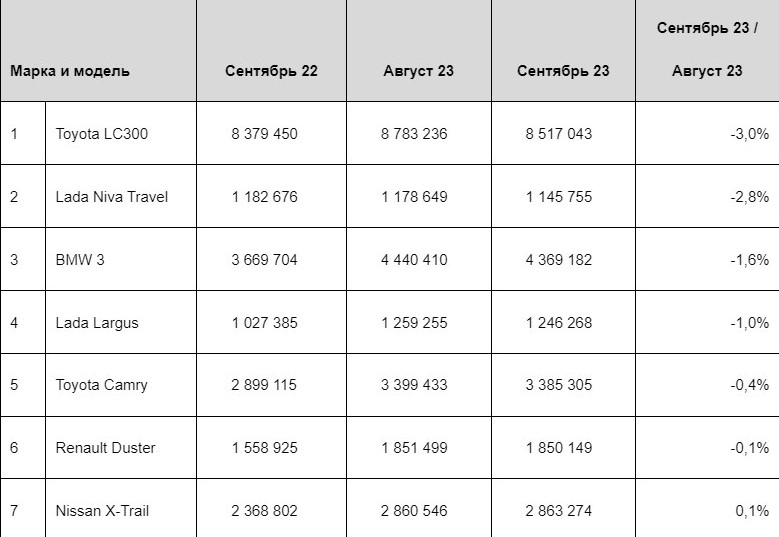 | Марка и модель | | Сентябрь 22 | Август 23 | Сентябрь 23 | Сентябрь 23 / Август 23 |
|---|---|---|---|---|---|
| 1 | Toyota LC300 | 8 379 450 | 8 783 236 | 8 517 043 | -3,0% |
| 2 | Lada Niva Travel | 1 182 676 | 1 178 649 | 1 145 755 | -2,8% |
| 3 | BMW 3 | 3 669 704 | 4 440 410 | 4 369 182 | -1,6% |
| 4 | Lada Largus | 1 027 385 | 1 259 255 | 1 246 268 | -1,0% |
| 5 | Toyota Camry | 2 899 115 | 3 399 433 | 3 385 305 | -0,4% |
| 6 | Renault Duster | 1 558 925 | 1 851 499 | 1 850 149 | -0,1% |
| 7 | Nissan X-Trail | 2 368 802 | 2 860 546 | 2 863 274 | 0,1% |